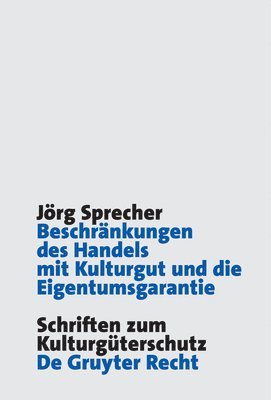 Jörg Sprecher
Beschränkungen des Handels mit Kulturgut und die Eigentumsgarantie

Schriften zum Kulturgüterschutz
De Gruyter Recht